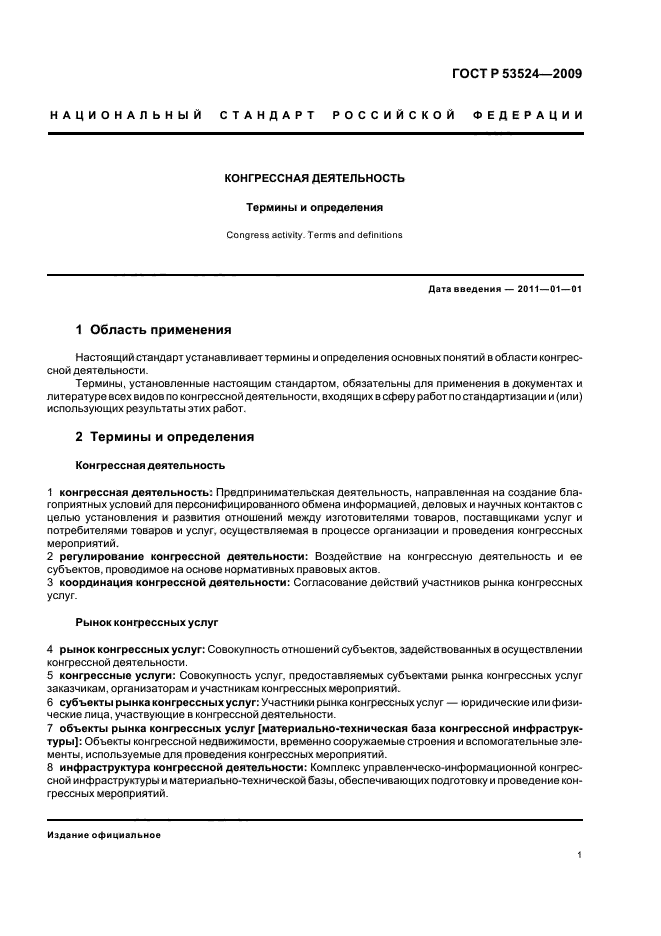 ГОСТ Р 53524—2009

НАЦИОНАЛЬНЫЙ СТАНДАРТ РОССИЙСКОЙ ФЕДЕРАЦИИ

КОНГРЕССНАЯ ДЕЯТЕЛЬНОСТЬ

Термины и определения

Congress activity. Terms and definitions

Дата введения — 2011—01—01

1 Область применения

Настоящий стандарт устанавливает термины и определения основных понятий в области конгрессной деятельности.

Термины, установленные настоящим стандартом, обязательны для применения в документах и литературе всех видов по конгрессной деятельности, входящих в сферу работ по стандартизации и (или) использующих результаты этих работ.

2 Термины и определения

Конгрессная деятельность

1 конгрессная деятельность: Предпринимательская деятельность, направленная на создание благоприятных условий для персонифицированного обмена информацией, деловых и научных контактов с целью установления и развития отношений между изготовителями товаров, поставщиками услуг и потребителями товаров и услуг, осуществляемая в процессе организации и проведения конгрессных мероприятий.

2 регулирование конгрессной деятельности: Воздействие на конгрессную деятельность и ее субъектов, проводимое на основе нормативных правовых актов.

3 координация конгрессной деятельности: Согласование действий участников рынка конгрессных услуг.

Рынок конгрессных услуг

4 рынок конгрессных услуг: Совокупность отношений субъектов, задействованных в осуществлении конгрессной деятельности.

5 конгрессные услуги: Совокупность услуг, предоставляемых субъектами рынка конгрессных услуг заказчикам, организаторам и участникам конгрессных мероприятий.

6 субъекты рынка конгрессных услуг: Участники рынка конгрессных услуг — юридические или физические лица, участвующие в конгрессной деятельности.

7 объекты рынка конгрессных услуг [материально-техническая база конгрессной инфраструктуры]: Объекты конгрессной недвижимости, временно сооружаемые строения и вспомогательные элементы, используемые для проведения конгрессных мероприятий.

8 инфраструктура конгрессной деятельности: Комплекс управленческо-информационной конгрессной инфраструктуры и материально-технической базы, обеспечивающих подготовку и проведение конгрессных мероприятий.

Издание официальное

1